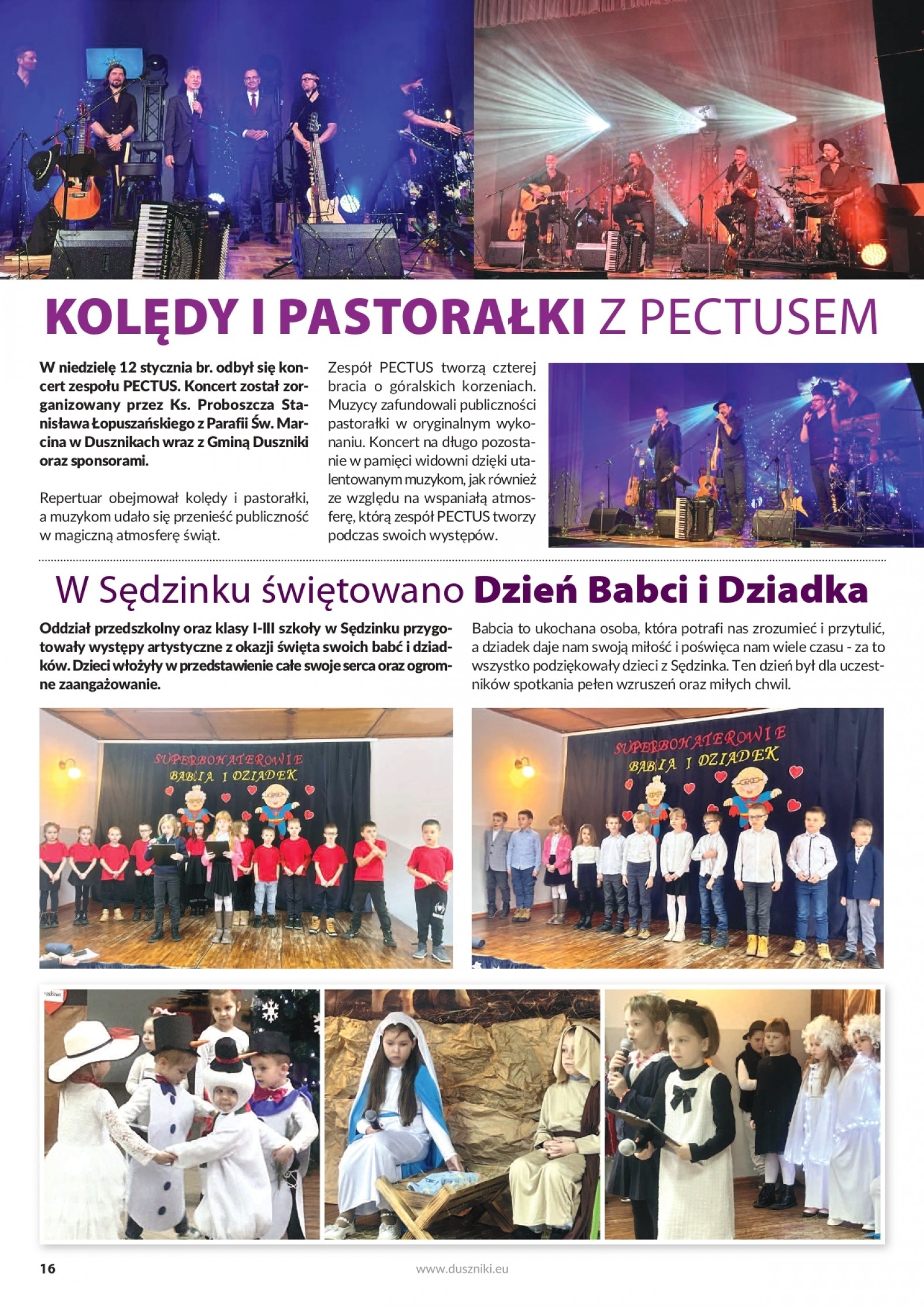 KOLĘDY I PASTORAŁKI Z PECTUSEM

W niedzielę 12 stycznia br. odbył się koncert zespołu PECTUS. Koncert został zorganizowany przez Ks. Proboszcza Stanisława Łopuszańskiego z Parafii Św. Marcina w Dusznikach wraz z Gminą Duszniki oraz sponsorami.

Repertuar obejmował kolędy i pastorałki, a muzykom udało się przenieść publiczność w magiczną atmosferę świąt.

Zespół PECTUS tworzą czterej bracia o góralskich korzeniach. Muzycy zafundowali publiczności pastorałki w oryginalnym wykonaniu. Koncert na długo pozostanie w pamięci widowni dzięki utalentowanym muzykom, jak również ze względu na wspaniałą atmosferę, którą zespół PECTUS tworzy podczas swoich występów.

W Sędzinku świętowano Dzień Babci i Dziadka

Oddział przedszkolny oraz klasy I-III szkoły w Sędzinku przygotowały występy artystyczne z okazji święta swoich babć i dziadków. Dzieci włożyły w przedstawienie całe swoje serca oraz ogromne zaangażowanie.

Babcia to ukochana osoba, która potrafi nas zrozumieć i przytulić, a dziadek daje nam swoją miłość i poświęca nam wiele czasu - za to wszystko podziękowały dzieci z Sędzinka. Ten dzień był dla uczestników spotkania pełen wzruszeń oraz miłych chwil.

SUPERBOHATEROWIE BABCIA I DZIADEK

SUPERBOHATEROWIE BABCIA I DZIADEK

16

www.duszniki.eu